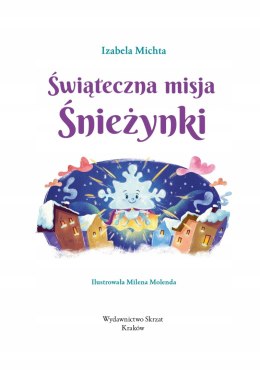 Izabela Michta

Świąteczna misja Śnieżynki

Ilustrowała Milena Molenda

Wydawnictwo Skrzat
Kraków